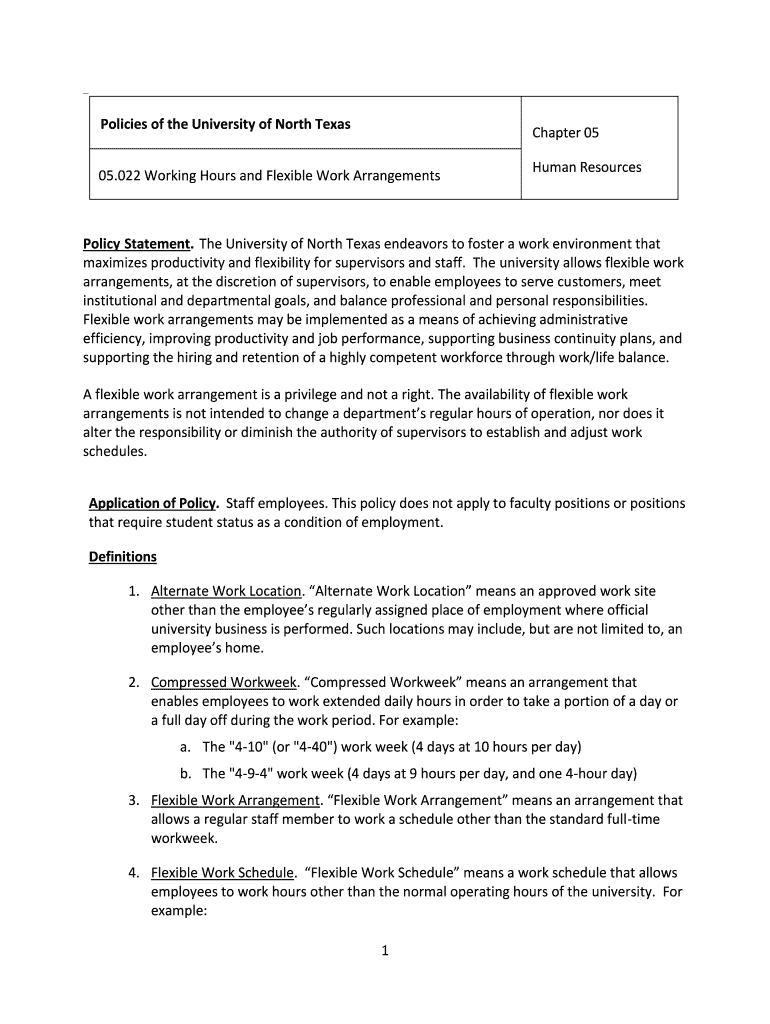 | Policies of the University of North Texas | Chapter 05 |
|---|---|
| 05.022 Working Hours and Flexible Work Arrangements | Human Resources |

Policy Statement. The University of North Texas endeavors to foster a work environment that maximizes productivity and flexibility for supervisors and staff. The university allows flexible work arrangements, at the discretion of supervisors, to enable employees to serve customers, meet institutional and departmental goals, and balance professional and personal responsibilities. Flexible work arrangements may be implemented as a means of achieving administrative efficiency, improving productivity and job performance, supporting business continuity plans, and supporting the hiring and retention of a highly competent workforce through work/life balance.

A flexible work arrangement is a privilege and not a right. The availability of flexible work arrangements is not intended to change a department's regular hours of operation, nor does it alter the responsibility or diminish the authority of supervisors to establish and adjust work schedules.

Application of Policy. Staff employees. This policy does not apply to faculty positions or positions that require student status as a condition of employment.

Definitions

1. Alternate Work Location. "Alternate Work Location" means an approved work site other than the employee's regularly assigned place of employment where official university business is performed. Such locations may include, but are not limited to, an employee's home.

2. Compressed Workweek. "Compressed Workweek" means an arrangement that enables employees to work extended daily hours in order to take a portion of a day or a full day off during the work period. For example:

a. The "4-10" (or "4-40") work week (4 days at 10 hours per day)

b. The "4-9-4" work week (4 days at 9 hours per day, and one 4-hour day)

3. Flexible Work Arrangement. "Flexible Work Arrangement" means an arrangement that allows a regular staff member to work a schedule other than the standard full-time workweek.

4. Flexible Work Schedule. "Flexible Work Schedule" means a work schedule that allows employees to work hours other than the normal operating hours of the university. For example:

1